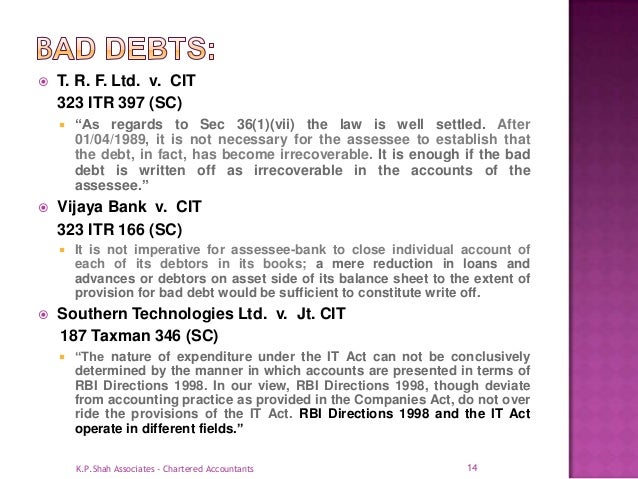 BAD DEBTS:

T. R. F. Ltd. v. CIT
323 ITR 397 (SC)

"As regards to Sec 36(1)(vii) the law is well settled. After 01/04/1989, it is not necessary for the assessee to establish that the debt, in fact, has become irrecoverable. It is enough if the bad debt is written off as irrecoverable in the accounts of the assessee."

Vijaya Bank v. CIT
323 ITR 166 (SC)

It is not imperative for assessee-bank to close individual account of each of its debtors in its books; a mere reduction in loans and advances or debtors on asset side of its balance sheet to the extent of provision for bad debt would be sufficient to constitute write off.

Southern Technologies Ltd. v. Jt. CIT
187 Taxman 346 (SC)

"The nature of expenditure under the IT Act can not be conclusively determined by the manner in which accounts are presented in terms of RBI Directions 1998. In our view, RBI Directions 1998, though deviate from accounting practice as provided in the Companies Act, do not over ride the provisions of the IT Act. RBI Directions 1998 and the IT Act operate in different fields."

K.P. Shah Associates - Chartered Accountants

14